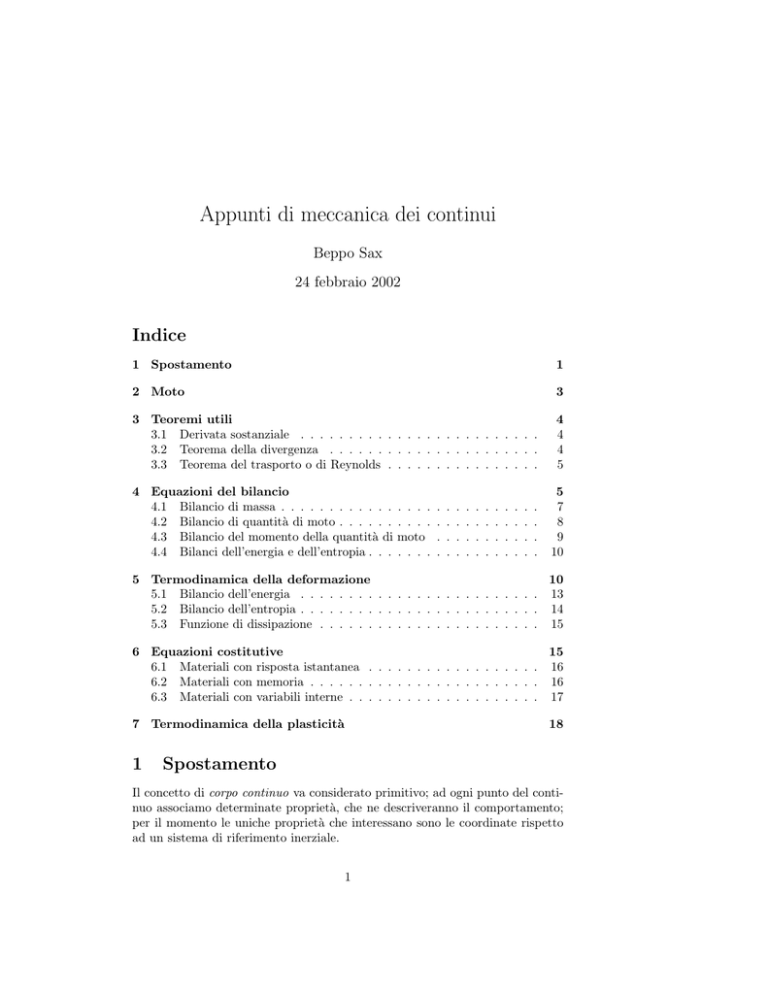 Appunti di meccanica dei continui

Beppo Sax

24 febbraio 2002

Indice

1 Spostamento 1

2 Moto 3

3 Teoremi utili 4
3.1 Derivata sostanziale . . . . . . . . . . . . . . . . . . . . . . . . . 4
3.2 Teorema della divergenza . . . . . . . . . . . . . . . . . . . . . . 4
3.3 Teorema del trasporto o di Reynolds . . . . . . . . . . . . . . . . 5

4 Equazioni del bilancio 5
4.1 Bilancio di massa . . . . . . . . . . . . . . . . . . . . . . . . . . . 7
4.2 Bilancio di quantità di moto . . . . . . . . . . . . . . . . . . . . . 8
4.3 Bilancio del momento della quantità di moto . . . . . . . . . . . 9
4.4 Bilanci dell'energia e dell'entropia . . . . . . . . . . . . . . . . . . 10

5 Termodinamica della deformazione 10
5.1 Bilancio dell'energia . . . . . . . . . . . . . . . . . . . . . . . . . 13
5.2 Bilancio dell'entropia . . . . . . . . . . . . . . . . . . . . . . . . . 14
5.3 Funzione di dissipazione . . . . . . . . . . . . . . . . . . . . . . . 15

6 Equazioni costitutive 15
6.1 Materiali con risposta istantanea . . . . . . . . . . . . . . . . . . 16
6.2 Materiali con memoria . . . . . . . . . . . . . . . . . . . . . . . . 16
6.3 Materiali con variabili interne . . . . . . . . . . . . . . . . . . . . 17

7 Termodinamica della plasticità 18

1 Spostamento

Il concetto di corpo continuo va considerato primitivo; ad ogni punto del continuo associamo determinate proprietà, che ne descriveranno il comportamento; per il momento le uniche proprietà che interessano sono le coordinate rispetto ad un sistema di riferimento inerziale.

1